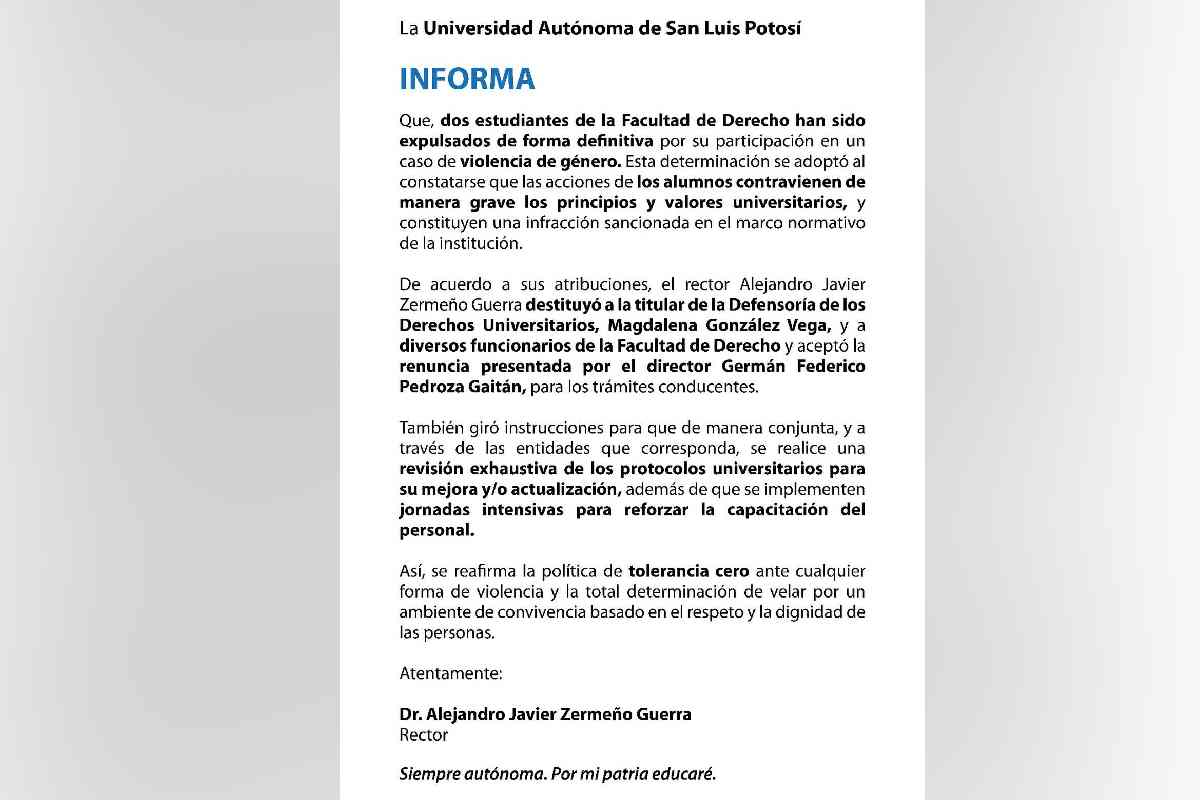 La Universidad Autónoma de San Luis Potosí

INFORMA

Que, dos estudiantes de la Facultad de Derecho han sido expulsados de forma definitiva por su participación en un caso de violencia de género. Esta determinación se adoptó al constatarse que las acciones de los alumnos contravienen de manera grave los principios y valores universitarios, y constituyen una infracción sancionada en el marco normativo de la institución.

De acuerdo a sus atribuciones, el rector Alejandro Javier Zermeño Guerra destituyó a la titular de la Defensoría de los Derechos Universitarios, Magdalena González Vega, y a diversos funcionarios de la Facultad de Derecho y aceptó la renuncia presentada por el director Germán Federico Pedroza Gaitán, para los trámites conducentes.

También giró instrucciones para que de manera conjunta, y a través de las entidades que corresponda, se realice una revisión exhaustiva de los protocolos universitarios para su mejora y/o actualización, además de que se implementen jornadas intensivas para reforzar la capacitación del personal.

Así, se reafirma la política de tolerancia cero ante cualquier forma de violencia y la total determinación de velar por un ambiente de convivencia basado en el respeto y la dignidad de las personas.

Atentamente:

Dr. Alejandro Javier Zermeño Guerra
Rector

Siempre autónoma. Por mi patria educaré.